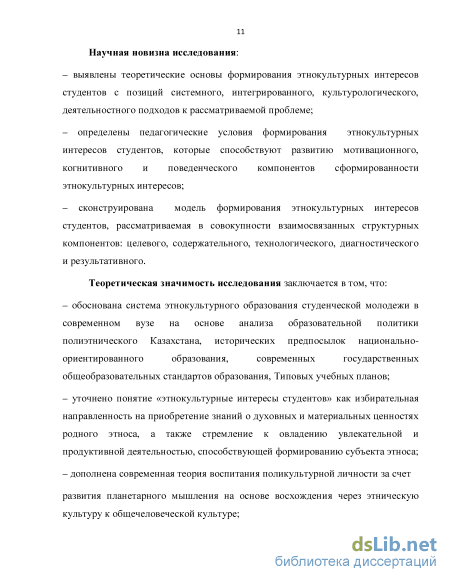 11

Научная новизна исследования:

– выявлены теоретические основы формирования этнокультурных интересов студентов с позиций системного, интегрированного, культурологического, деятельностного подходов к рассматриваемой проблеме;

– определены педагогические условия формирования этнокультурных интересов студентов, которые способствуют развитию мотивационного, когнитивного и поведенческого компонентов сформированности этнокультурных интересов;

– сконструирована модель формирования этнокультурных интересов студентов, рассматриваемая в совокупности взаимосвязанных структурных компонентов: целевого, содержательного, технологического, диагностического и результативного.

Теоретическая значимость исследования заключается в том, что:

– обоснована система этнокультурного образования студенческой молодежи в современном вузе на основе анализа образовательной политики полиэтнического Казахстана, исторических предпосылок национально-ориентированного образования, современных государственных общеобразовательных стандартов образования, Типовых учебных планов;

– уточнено понятие «этнокультурные интересы студентов» как избирательная направленность на приобретение знаний о духовных и материальных ценностях родного этноса, а также стремление к овладению увлекательной и продуктивной деятельностью, способствующей формированию субъекта этноса;

– дополнена современная теория воспитания поликультурной личности за счет

развития планетарного мышления на основе восхождения через этническую культуру к общечеловеческой культуре;

dsLib.net
библиотека диссертаций